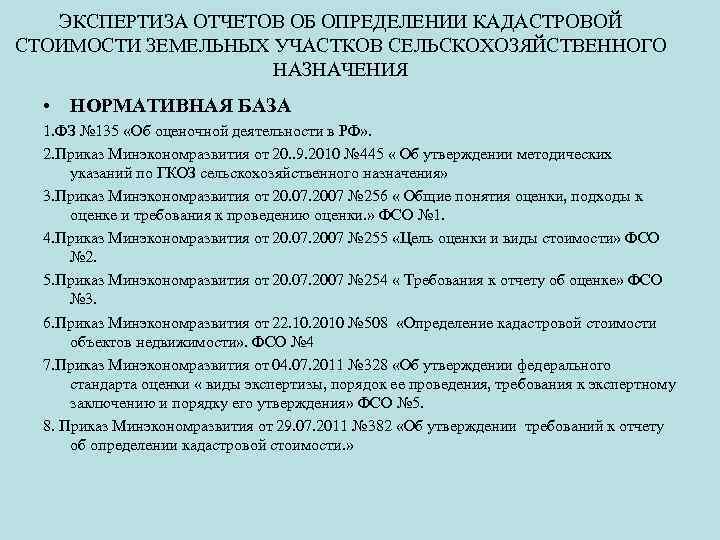 ЭКСПЕРТИЗА ОТЧЕТОВ ОБ ОПРЕДЕЛЕНИИ КАДАСТРОВОЙ СТОИМОСТИ ЗЕМЕЛЬНЫХ УЧАСТКОВ СЕЛЬСКОХОЗЯЙСТВЕННОГО НАЗНАЧЕНИЯ

• НОРМАТИВНАЯ БАЗА

1.ФЗ №135 «Об оценочной деятельности в РФ».

2.Приказ Минэкономразвития от 20..9.2010 №445 « Об утверждении методических указаний по ГКОЗ сельскохозяйственного назначения»

3.Приказ Минэкономразвития от 20.07.2007 №256 « Общие понятия оценки, подходы к оценке и требования к проведению оценки.» ФСО №1.

4.Приказ Минэкономразвития от 20.07.2007 №255 «Цель оценки и виды стоимости» ФСО №2.

5.Приказ Минэкономразвития от 20.07.2007 №254 « Требования к отчету об оценке» ФСО №3.

6.Приказ Минэкономразвития от 22.10.2010 №508 «Определение кадастровой стоимости объектов недвижимости». ФСО №4

7.Приказ Минэкономразвития от 04.07.2011 №328 «Об утверждении федерального стандарта оценки « виды экспертизы, порядок ее проведения, требования к экспертному заключению и порядку его утверждения» ФСО №5.

8. Приказ Минэкономразвития от 29.07.2011 №382 «Об утверждении требований к отчету об определении кадастровой стоимости.»